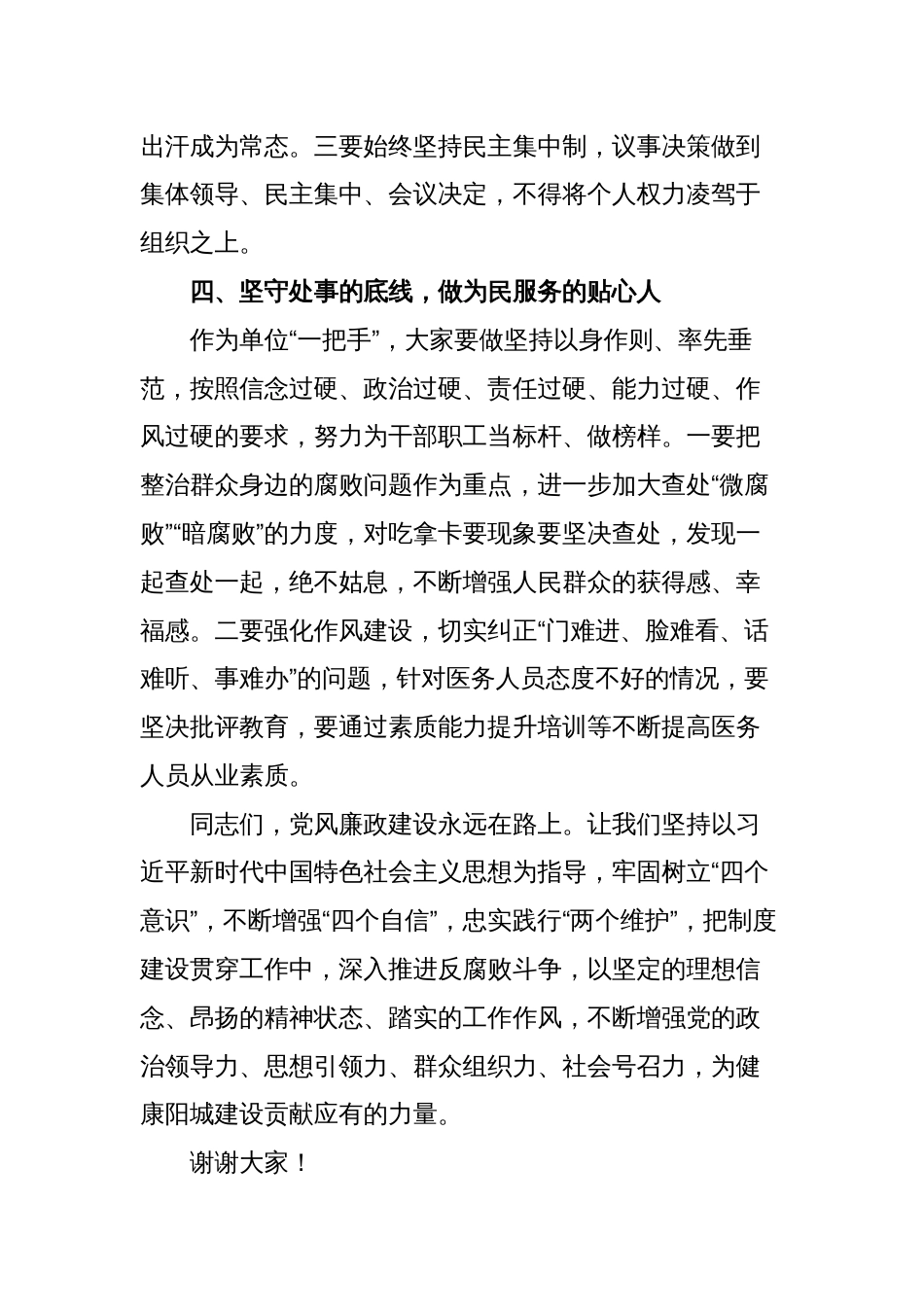 出汗成为常态。三要始终坚持民主集中制，议事决策做到集体领导、民主集中、会议决定，不得将个人权力凌驾于组织之上。

四、坚守处事的底线，做为民服务的贴心人

作为单位“一把手”，大家要做坚持以身作则、率先垂范，按照信念过硬、政治过硬、责任过硬、能力过硬、作风过硬的要求，努力为干部职工当标杆、做榜样。一要把整治群众身边的腐败问题作为重点，进一步加大查处“微腐败”“暗腐败”的力度，对吃拿卡要现象要坚决查处，发现一起查处一起，绝不姑息，不断增强人民群众的获得感、幸福感。二要强化作风建设，切实纠正“门难进、脸难看、话难听、事难办”的问题，针对医务人员态度不好的情况，要坚决批评教育，要通过素质能力提升培训等不断提高医务人员从业素质。

同志们，党风廉政建设永远在路上。让我们坚持以习近平新时代中国特色社会主义思想为指导，牢固树立“四个意识”，不断增强“四个自信”，忠实践行“两个维护”，把制度建设贯穿工作中，深入推进反腐败斗争，以坚定的理想信念、昂扬的精神状态、踏实的工作作风，不断增强党的政治领导力、思想引领力、群众组织力、社会号召力，为健康阳城建设贡献应有的力量。

谢谢大家！